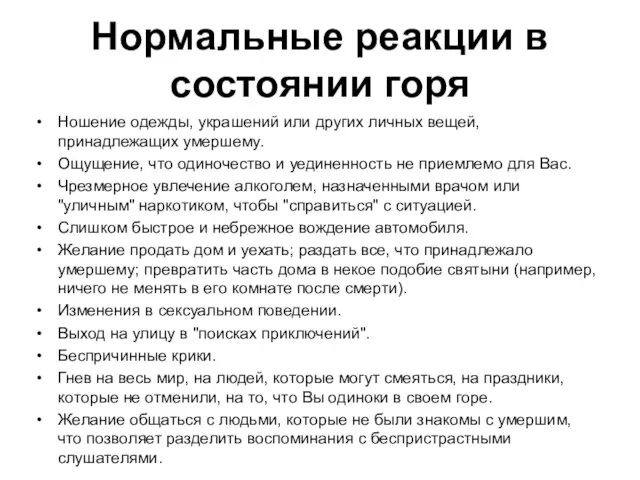 Нормальные реакции в состоянии горя

• Ношение одежды, украшений или других личных вещей, принадлежащих умершему.
• Ощущение, что одиночество и уединенность не приемлемо для Вас.
• Чрезмерное увлечение алкоголем, назначенными врачом или "уличным" наркотиком, чтобы "справиться" с ситуацией.
• Слишком быстрое и небрежное вождение автомобиля.
• Желание продать дом и уехать; раздать все, что принадлежало умершему; превратить часть дома в некое подобие святыни (например, ничего не менять в его комнате после смерти).
• Изменения в сексуальном поведении.
• Выход на улицу в "поисках приключений".
• Беспричинные крики.
• Гнев на весь мир, на людей, которые могут смеяться, на праздники, которые не отменили, на то, что Вы одиноки в своем горе.
• Желание общаться с людьми, которые не были знакомы с умершим, что позволяет разделить воспоминания с беспристрастными слушателями.